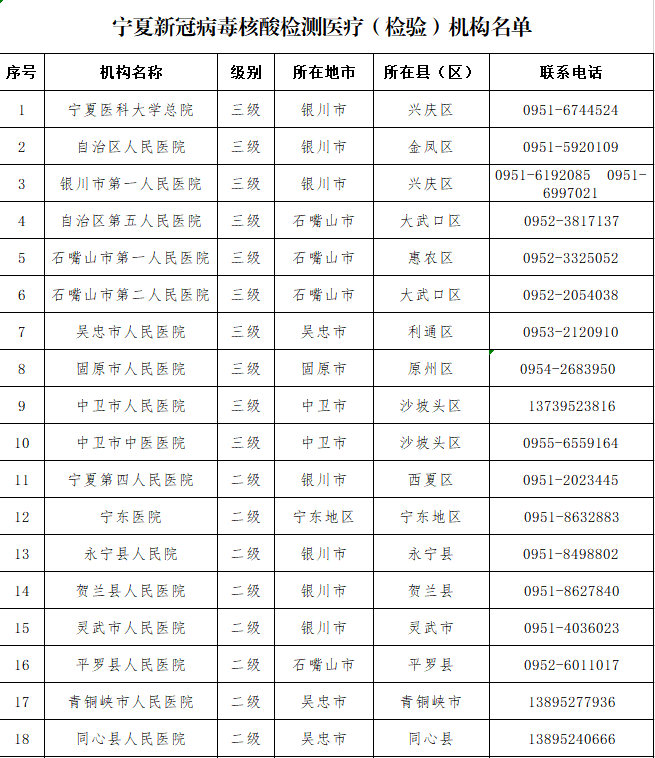 宁夏新冠病毒核酸检测医疗（检验）机构名单

| 序号 | 机构名称 | 级别 | 所在地市 | 所在县（区） | 联系电话 |
|---|---|---|---|---|---|
| 1 | 宁夏医科大学总院 | 三级 | 银川市 | 兴庆区 | 0951-6744524 |
| 2 | 自治区人民医院 | 三级 | 银川市 | 金凤区 | 0951-5920109 |
| 3 | 银川市第一人民医院 | 三级 | 银川市 | 兴庆区 | 0951-6192085 0951-6997021 |
| 4 | 自治区第五人民医院 | 三级 | 石嘴山市 | 大武口区 | 0952-3817137 |
| 5 | 石嘴山市第一人民医院 | 三级 | 石嘴山市 | 惠农区 | 0952-3325052 |
| 6 | 石嘴山市第二人民医院 | 三级 | 石嘴山市 | 大武口区 | 0952-2054038 |
| 7 | 吴忠市人民医院 | 三级 | 吴忠市 | 利通区 | 0953-2120910 |
| 8 | 固原市人民医院 | 三级 | 固原市 | 原州区 | 0954-2683950 |
| 9 | 中卫市人民医院 | 三级 | 中卫市 | 沙坡头区 | 13739523816 |
| 10 | 中卫市中医医院 | 三级 | 中卫市 | 沙坡头区 | 0955-6559164 |
| 11 | 宁夏第四人民医院 | 二级 | 银川市 | 西夏区 | 0951-2023445 |
| 12 | 宁东医院 | 二级 | 宁东地区 | 宁东地区 | 0951-8632883 |
| 13 | 永宁县人民院 | 二级 | 银川市 | 永宁县 | 0951-8498802 |
| 14 | 贺兰县人民医院 | 二级 | 银川市 | 贺兰县 | 0951-8627840 |
| 15 | 灵武市人民医院 | 二级 | 银川市 | 灵武市 | 0951-4036023 |
| 16 | 平罗县人民医院 | 二级 | 石嘴山市 | 平罗县 | 0952-6011017 |
| 17 | 青铜峡市人民医院 | 二级 | 吴忠市 | 青铜峡市 | 13895277936 |
| 18 | 同心县人民医院 | 二级 | 吴忠市 | 同心县 | 13895240666 |